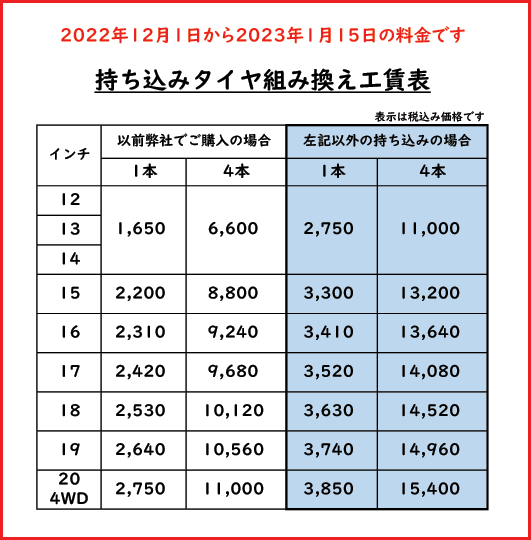 2022年12月1日から2023年1月15日の料金です

持ち込みタイヤ組み換え工賃表

表示は税込み価格です

| インチ | 以前弊社でご購入の場合 | | 左記以外の持ち込みの場合 | |
|---|---|---|---|---|
| | 1本 | 4本 | 1本 | 4本 |
| 12 | 1,650 | 6,600 | 2,750 | 11,000 |
| 13 | | | | |
| 14 | | | | |
| 15 | 2,200 | 8,800 | 3,300 | 13,200 |
| 16 | 2,310 | 9,240 | 3,410 | 13,640 |
| 17 | 2,420 | 9,680 | 3,520 | 14,080 |
| 18 | 2,530 | 10,120 | 3,630 | 14,520 |
| 19 | 2,640 | 10,560 | 3,740 | 14,960 |
| 20 4WD | 2,750 | 11,000 | 3,850 | 15,400 |